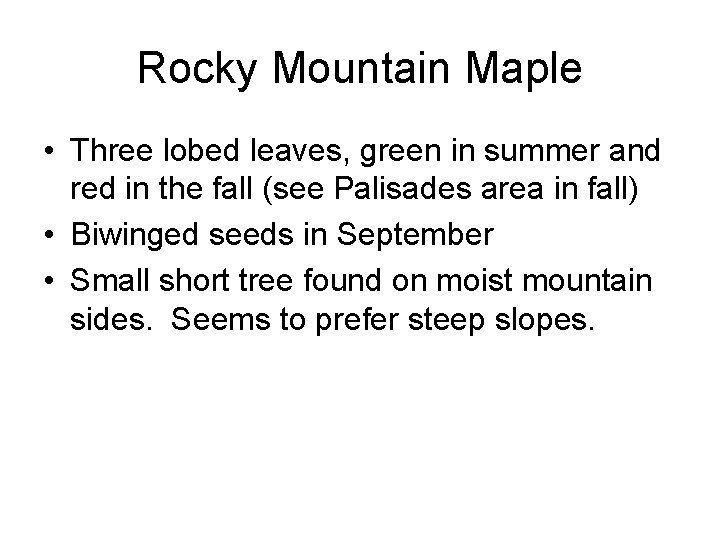 Rocky Mountain Maple

• Three lobed leaves, green in summer and red in the fall (see Palisades area in fall)
• Biwinged seeds in September
• Small short tree found on moist mountain sides.  Seems to prefer steep slopes.